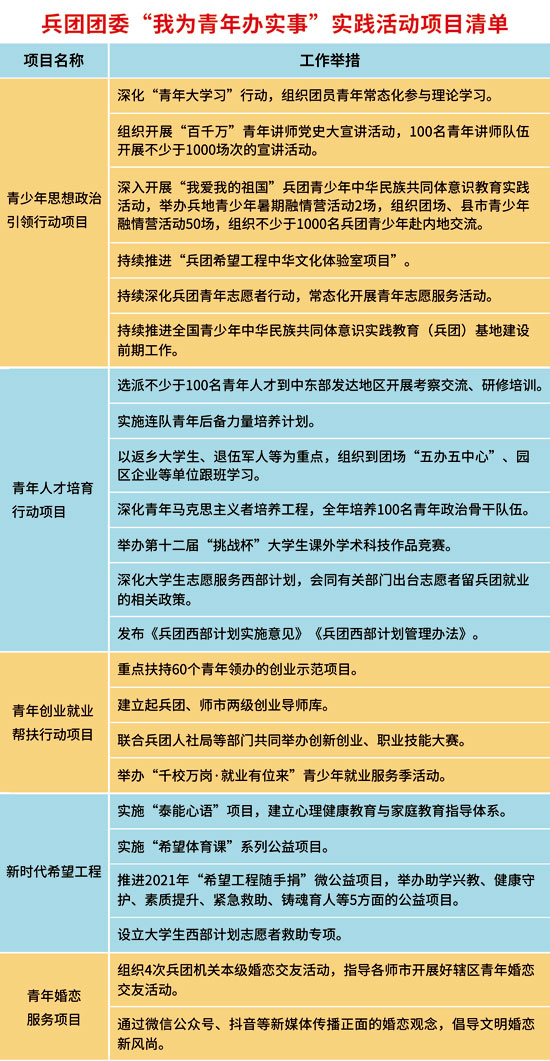 兵团团委“我为青年办实事”实践活动项目清单

| 项目名称 | 工作举措 |
|---|---|
| 青少年思想政治引领行动项目 | 深化“青年大学习”行动，组织团员青年常态化参与理论学习。 |
| | 组织开展“百千万”青年讲师党史大宣讲活动，100名青年讲师队伍开展不少于1000场次的宣讲活动。 |
| | 深入开展“我爱我的祖国”兵团青少年中华民族共同体意识教育实践活动，举办兵地青少年暑期融情营活动2场，组织团场、县市青少年融情营活动50场，组织不少于1000名兵团青少年赴内地交流。 |
| | 持续推进“兵团希望工程中华文化体验室项目”。 |
| | 持续深化兵团青年志愿者行动，常态化开展青年志愿服务活动。 |
| | 持续推进全国青少年中华民族共同体意识实践教育（兵团）基地建设前期工作。 |
| 青年人才培育行动项目 | 选派不少于100名青年人才到中东部发达地区开展考察交流、研修培训。 |
| | 实施连队青年后备力量培养计划。 |
| | 以返乡大学生、退伍军人等为重点，组织到团场“五办五中心”、园区企业等单位跟班学习。 |
| | 深化青年马克思主义者培养工程，全年培养100名青年政治骨干队伍。 |
| | 举办第十二届“挑战杯”大学生课外学术科技作品竞赛。 |
| | 深化大学生志愿服务西部计划，会同有关部门出台志愿者留兵团就业的相关政策。 |
| | 发布《兵团西部计划实施意见》《兵团西部计划管理办法》。 |
| 青年创业就业帮扶行动项目 | 重点扶持60个青年领办的创业示范项目。 |
| | 建立起兵团、师市两级创业导师库。 |
| | 联合兵团人社局等部门共同举办创新创业、职业技能大赛。 |
| | 举办“千校万岗·就业有位来”青少年就业服务季活动。 |
| 新时代希望工程 | 实施“泰能心语”项目，建立心理健康教育与家庭教育指导体系。 |
| | 实施“希望体育课”系列公益项目。 |
| | 推进2021年“希望工程随手捐”微公益项目，举办助学兴教、健康守护、素质提升、紧急救助、铸魂育人等5方面的公益项目。 |
| | 设立大学生西部计划志愿者救助专项。 |
| 青年婚恋服务项目 | 组织4次兵团机关本级婚恋交友活动，指导各师市开展好辖区青年婚恋交友活动。 |
| | 通过微信公众号、抖音等新媒体传播正面的婚恋观念，倡导文明婚恋新风尚。 |